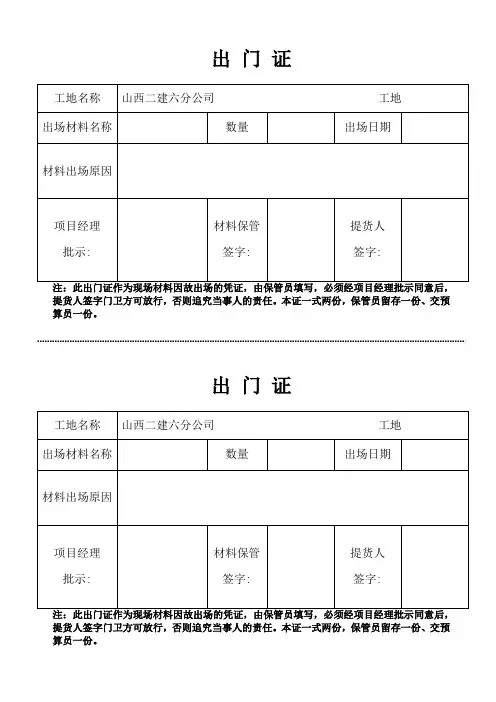 出 门 证

| 工地名称 | 山西二建六分公司 工地 | | | | |
|---|---|---|---|---|---|
| 出场材料名称 | | 数量 | | 出场日期 | |
| 材料出场原因 | | | | | |
| 项目经理 批示: | | 材料保管 签字: | | 提货人 签字: | |

注：此出门证作为现场材料因故出场的凭证，由保管员填写，必须经项目经理批示同意后，提货人签字门卫方可放行，否则追究当事人的责任。本证一式两份，保管员留存一份、交预算员一份。

出 门 证

| 工地名称 | 山西二建六分公司 工地 | | | | |
|---|---|---|---|---|---|
| 出场材料名称 | | 数量 | | 出场日期 | |
| 材料出场原因 | | | | | |
| 项目经理 批示: | | 材料保管 签字: | | 提货人 签字: | |

注：此出门证作为现场材料因故出场的凭证，由保管员填写，必须经项目经理批示同意后，提货人签字门卫方可放行，否则追究当事人的责任。本证一式两份，保管员留存一份、交预算员一份。